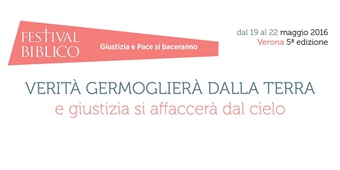 FESTIVAL BIBLICO
Giustizia e Pace si baceranno

dal 19 al 22 maggio 2016
Verona 5ª edizione

VERITÀ GERMOGLIERÀ DALLA TERRA
e giustizia si affaccerà dal cielo